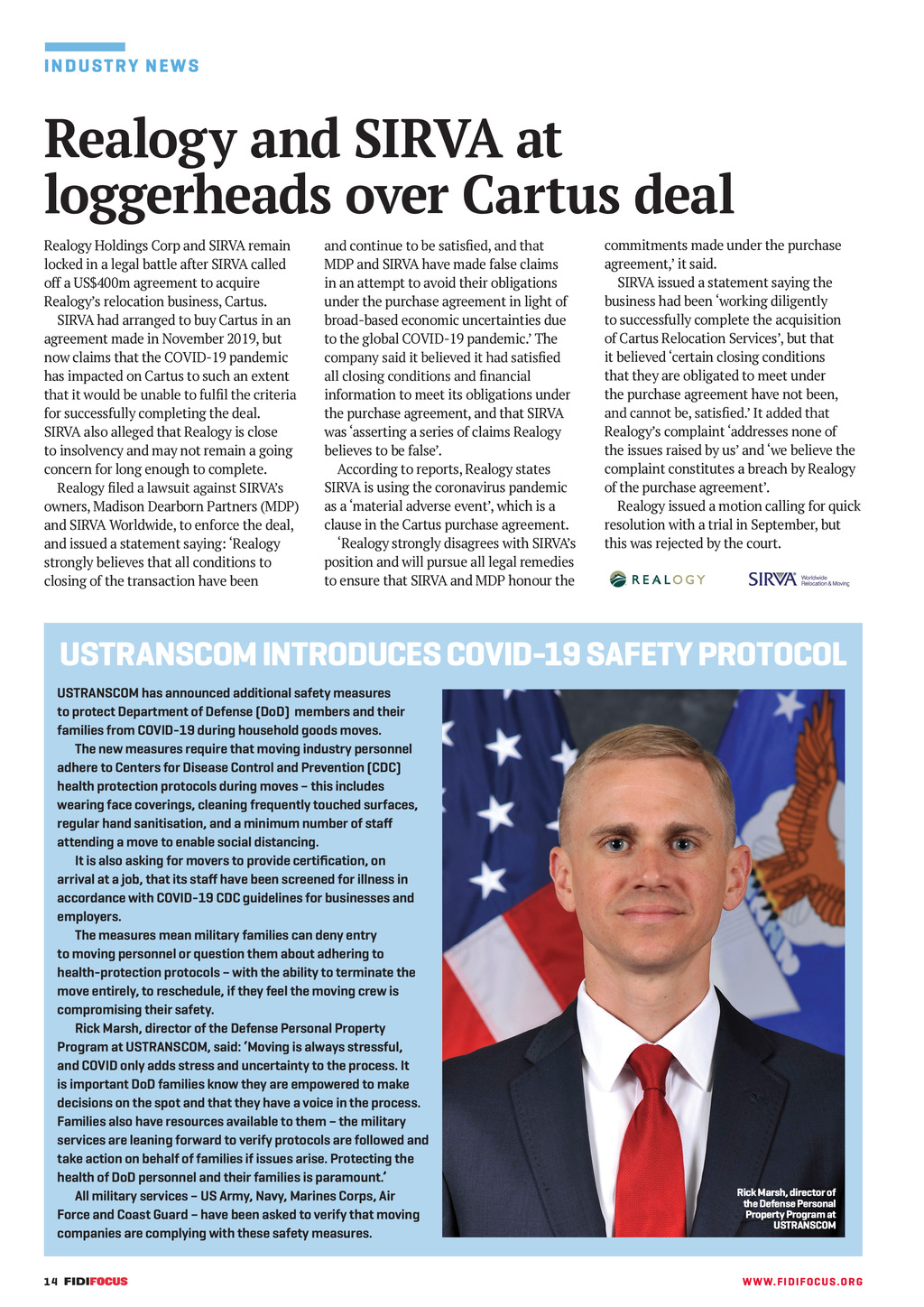 INDUSTRY NEWS

Realogy and SIRVA at loggerheads over Cartus deal

Realogy Holdings Corp and SIRVA remain locked in a legal battle after SIRVA called off a US$400m agreement to acquire Realogy's relocation business, Cartus.

SIRVA had arranged to buy Cartus in an agreement made in November 2019, but now claims that the COVID-19 pandemic has impacted on Cartus to such an extent that it would be unable to fulfil the criteria for successfully completing the deal. SIRVA also alleged that Realogy is close to insolvency and may not remain a going concern for long enough to complete.

Realogy filed a lawsuit against SIRVA's owners, Madison Dearborn Partners (MDP) and SIRVA Worldwide, to enforce the deal, and issued a statement saying: 'Realogy strongly believes that all conditions to closing of the transaction have been and continue to be satisfied, and that MDP and SIRVA have made false claims in an attempt to avoid their obligations under the purchase agreement in light of broad-based economic uncertainties due to the global COVID-19 pandemic.' The company said it believed it had satisfied all closing conditions and financial information to meet its obligations under the purchase agreement, and that SIRVA was 'asserting a series of claims Realogy believes to be false'.

According to reports, Realogy states SIRVA is using the coronavirus pandemic as a 'material adverse event', which is a clause in the Cartus purchase agreement.

'Realogy strongly disagrees with SIRVA's position and will pursue all legal remedies to ensure that SIRVA and MDP honour the commitments made under the purchase agreement,' it said.

SIRVA issued a statement saying the business had been 'working diligently to successfully complete the acquisition of Cartus Relocation Services', but that it believed 'certain closing conditions that they are obligated to meet under the purchase agreement have not been, and cannot be, satisfied.' It added that Realogy's complaint 'addresses none of the issues raised by us' and 'we believe the complaint constitutes a breach by Realogy of the purchase agreement'.

Realogy issued a motion calling for quick resolution with a trial in September, but this was rejected by the court.

REALOGY

SIRVA Worldwide Relocation & Moving

USTRANSCOM INTRODUCES COVID-19 SAFETY PROTOCOL

USTRANSCOM has announced additional safety measures to protect Department of Defense (DoD) members and their families from COVID-19 during household goods moves.

The new measures require that moving industry personnel adhere to Centers for Disease Control and Prevention (CDC) health protection protocols during moves – this includes wearing face coverings, cleaning frequently touched surfaces, regular hand sanitisation, and a minimum number of staff attending a move to enable social distancing.

It is also asking for movers to provide certification, on arrival at a job, that its staff have been screened for illness in accordance with COVID-19 CDC guidelines for businesses and employers.

The measures mean military families can deny entry to moving personnel or question them about adhering to health-protection protocols – with the ability to terminate the move entirely, to reschedule, if they feel the moving crew is compromising their safety.

Rick Marsh, director of the Defense Personal Property Program at USTRANSCOM, said: 'Moving is always stressful, and COVID only adds stress and uncertainty to the process. It is important DoD families know they are empowered to make decisions on the spot and that they have a voice in the process. Families also have resources available to them – the military services are leaning forward to verify protocols are followed and take action on behalf of families if issues arise. Protecting the health of DoD personnel and their families is paramount.'

All military services – US Army, Navy, Marines Corps, Air Force and Coast Guard – have been asked to verify that moving companies are complying with these safety measures.

Rick Marsh, director of the Defense Personal Property Program at USTRANSCOM

14 FIDIFOCUS

WWW.FIDIFOCUS.ORG